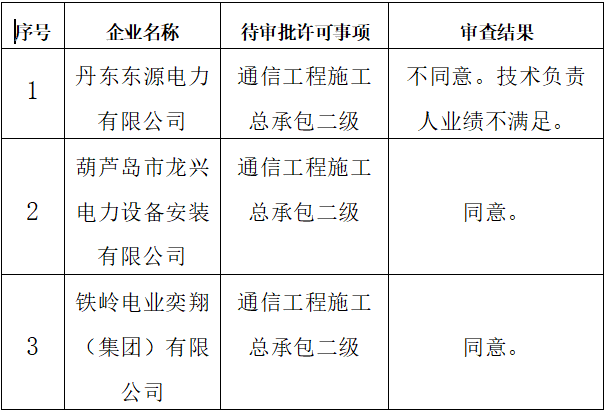 | 序号 | 企业名称 | 待审批许可事项 | 审查结果 |
|---|---|---|---|
| 1 | 丹东东源电力有限公司 | 通信工程施工总承包二级 | 不同意。技术负责人业绩不满足。 |
| 2 | 葫芦岛市龙兴电力设备安装有限公司 | 通信工程施工总承包二级 | 同意。 |
| 3 | 铁岭电业奕翔（集团）有限公司 | 通信工程施工总承包二级 | 同意。 |